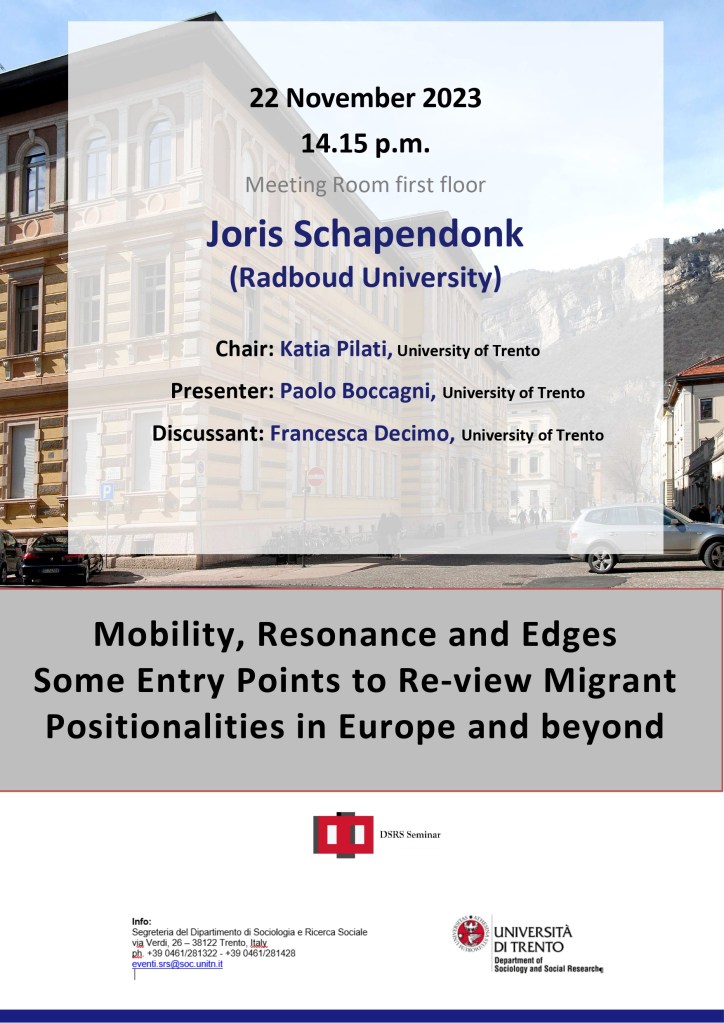 22 November 2023
14.15 p.m.
Meeting Room first floor

Joris Schapendonk
(Radboud University)

Chair: Katia Pilati, University of Trento
Presenter: Paolo Boccagni, University of Trento
Discussant: Francesca Decimo, University of Trento

Mobility, Resonance and Edges
Some Entry Points to Re-view Migrant Positionalities in Europe and beyond

DSRS Seminar

Info:
Segreteria del Dipartimento di Sociologia e Ricerca Sociale
via Verdi, 26 – 38122 Trento, Italy
ph. +39 0461/281322 - +39 0461/281428
eventi.srs@soc.unitn.it

UNIVERSITÀ DI TRENTO
Department of Sociology and Social Research